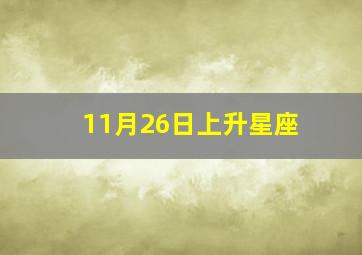 11月26日上升星座